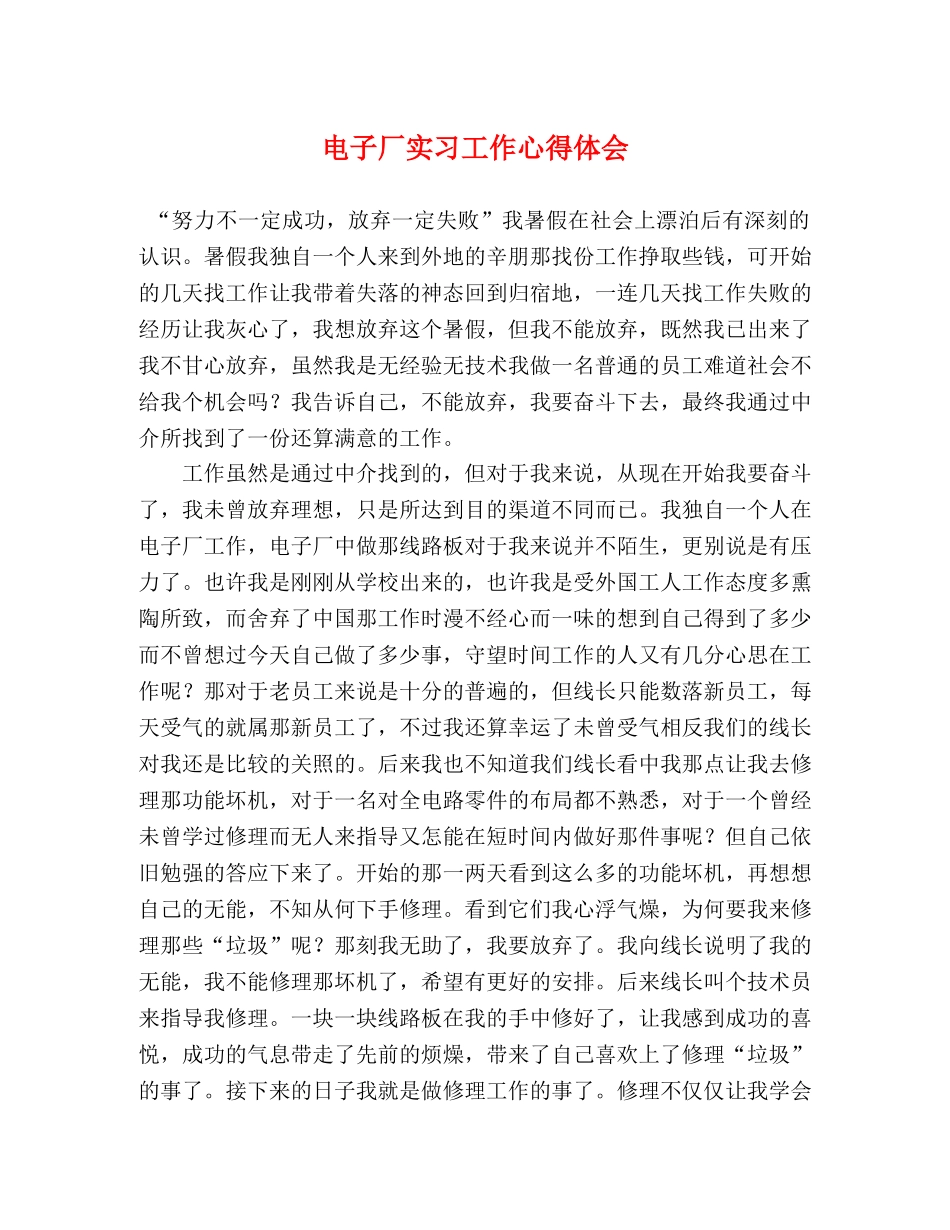 电子厂实习工作心得体会

“努力不一定成功，放弃一定失败”我暑假在社会上漂泊后有深刻的认识。暑假我独自一个人来到外地的辛朋那找份工作挣取些钱，可开始的几天找工作让我带着失落的神态回到归宿地，一连几天找工作失败的经历让我灰心了，我想放弃这个暑假，但我不能放弃，既然我已出来了我不甘心放弃，虽然我是无经验无技术我做一名普通的员工难道社会不给我个机会吗？我告诉自己，不能放弃，我要奋斗下去，最终我通过中介所找到了一份还算满意的工作。

工作虽然是通过中介找到的，但对于我来说，从现在开始我要奋斗了，我未曾放弃理想，只是所达到目的渠道不同而已。我独自一个人在电子厂工作，电子厂中做那线路板对于我来说并不陌生，更别说是有压力了。也许我是刚刚从学校出来的，也许我是受外国工人工作态度多熏陶所致，而舍弃了中国那工作时漫不经心而一味的想到自己得到了多少而不曾想过今天自己做了多少事，守望时间工作的人又有几分心思在工作呢？那对于老员工来说是十分的普遍的，但线长只能数落新员工，每天受气的就属那新员工了，不过我还算幸运了未曾受气相反我们的线长对我还是比较的关照的。后来我也不知道我们线长看中我那点让我去修理那功能坏机，对于一名对全电路零件的布局都不熟悉，对于一个曾经未曾学过修理而无人来指导又怎能在短时间内做好那件事呢？但自己依旧勉强的答应下来了。开始的那一两天看到这么多的功能坏机，再想想自己的无能，不知从何下手修理。看到它们我心浮气燥，为何要我来修理那些“垃圾”呢？那刻我无助了，我要放弃了。我向线长说明了我的无能，我不能修理那坏机了，希望有更好的安排。后来线长叫个技术员来指导我修理。一块一块线路板在我的手中修好了，让我感到成功的喜悦，成功的气息带走了先前的烦燥，带来了自己喜欢上了修理“垃圾”的事了。接下来的日子我就是做修理工作的事了。修理不仅仅让我学会